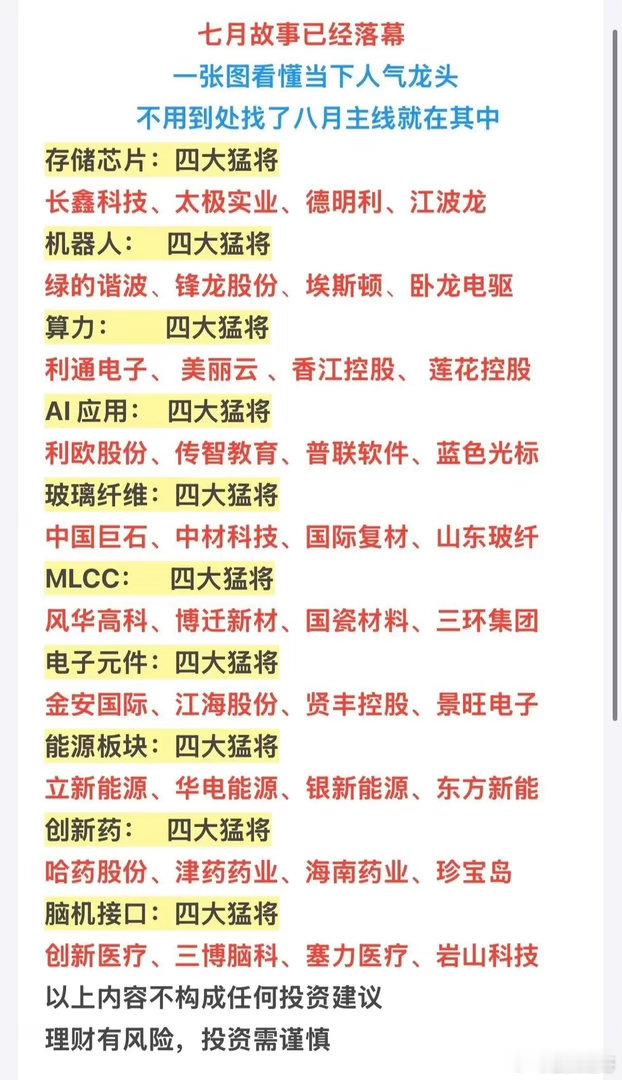 七月故事已经落幕
一张图看懂当下人气龙头
不用到处找了八月主线就在其中

存储芯片：四大猛将
长鑫科技、太极实业、德明利、江波龙

机器人： 四大猛将
绿的谐波、锋龙股份、埃斯顿、卧龙电驱

算力： 四大猛将
利通电子、 美丽云 、香江控股、 莲花控股

AI 应用： 四大猛将
利欧股份、传智教育、普联软件、蓝色光标

玻璃纤维：四大猛将
中国巨石、中材科技、国际复材、山东玻纤

MLCC： 四大猛将
风华高科、博迁新材、国瓷材料、三环集团

电子元件：四大猛将
金安国际、江海股份、贤丰控股、景旺电子

能源板块：四大猛将
立新能源、华电能源、银新能源、东方新能

创新药： 四大猛将
哈药股份、津药药业、海南药业、珍宝岛

脑机接口：四大猛将
创新医疗、三博脑科、塞力医疗、岩山科技

以上内容不构成任何投资建议
理财有风险，投资需谨慎